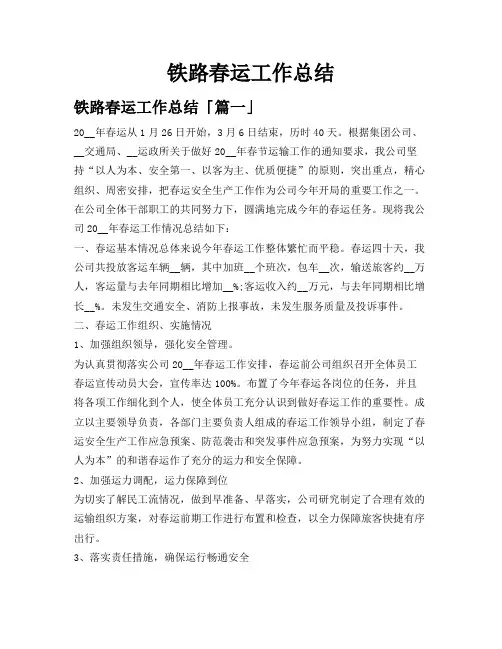 铁路春运工作总结

铁路春运工作总结「篇一」

20__年春运从1月26日开始，3月6日结束，历时40天。根据集团公司、__交通局、__运政所关于做好20__年春节运输工作的通知要求，我公司坚持“以人为本、安全第一、以客为主、优质便捷”的原则，突出重点，精心组织、周密安排，把春运安全生产工作作为公司今年开局的重要工作之一。在公司全体干部职工的共同努力下，圆满地完成今年的春运任务。现将我公司20__年春运工作情况总结如下：

一、春运基本情况总体来说今年春运工作整体繁忙而平稳。春运四十天，我公司共投放客运车辆__辆，其中加班__个班次，包车__次，输送旅客约__万人，客运量与去年同期相比增加__%;客运收入约__万元，与去年同期相比增长__%。未发生交通安全、消防上报事故，未发生服务质量及投诉事件。

二、春运工作组织、实施情况

1、加强组织领导，强化安全管理。

为认真贯彻落实公司20__年春运工作安排，春运前公司组织召开全体员工春运宣传动员大会，宣传率达100%。布置了今年春运各岗位的任务，并且将各项工作细化到个人，使全体员工充分认识到做好春运工作的重要性。成立以主要领导负责，各部门主要负责人组成的春运工作领导小组，制定了春运安全生产工作应急预案、防范袭击和突发事件应急预案，为努力实现“以人为本”的和谐春运作了充分的运力和安全保障。

2、加强运力调配，运力保障到位

为切实了解民工流情况，做到早准备、早落实，公司研究制定了合理有效的运输组织方案，对春运前期工作进行布置和检查，以全力保障旅客快捷有序出行。

3、落实责任措施，确保运行畅通安全